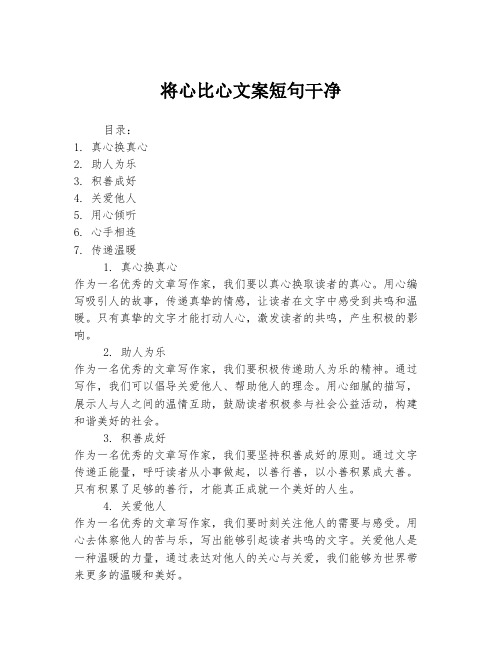 将心比心文案短句干净

目录：
1. 真心换真心
2. 助人为乐
3. 积善成好
4. 关爱他人
5. 用心倾听
6. 心手相连
7. 传递温暖

1. 真心换真心
作为一名优秀的文章写作家，我们要以真心换取读者的真心。用心编写吸引人的故事，传递真挚的情感，让读者在文字中感受到共鸣和温暖。只有真挚的文字才能打动人心，激发读者的共鸣，产生积极的影响。

2. 助人为乐
作为一名优秀的文章写作家，我们要积极传递助人为乐的精神。通过写作，我们可以倡导关爱他人、帮助他人的理念。用心细腻的描写，展示人与人之间的温情互助，鼓励读者积极参与社会公益活动，构建和谐美好的社会。

3. 积善成好
作为一名优秀的文章写作家，我们要坚持积善成好的原则。通过文字传递正能量，呼吁读者从小事做起，以善行善，以小善积累成大善。只有积累了足够的善行，才能真正成就一个美好的人生。

4. 关爱他人
作为一名优秀的文章写作家，我们要时刻关注他人的需要与感受。用心去体察他人的苦与乐，写出能够引起读者共鸣的文字。关爱他人是一种温暖的力量，通过表达对他人的关心与关爱，我们能够为世界带来更多的温暖和美好。